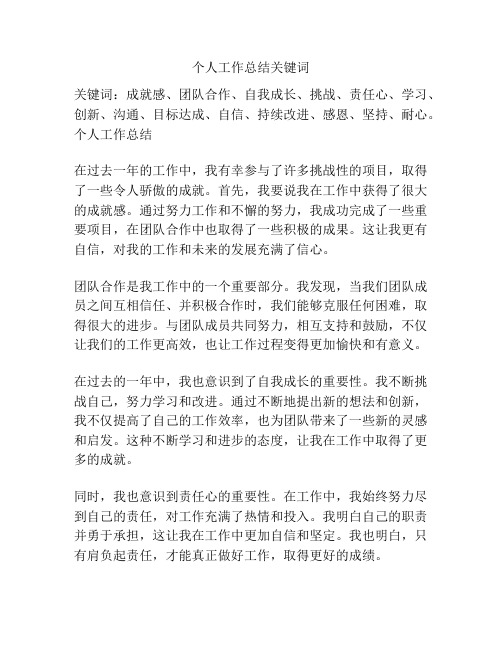 个人工作总结关键词

关键词：成就感、团队合作、自我成长、挑战、责任心、学习、创新、沟通、目标达成、自信、持续改进、感恩、坚持、耐心。
个人工作总结

在过去一年的工作中，我有幸参与了许多挑战性的项目，取得了一些令人骄傲的成就。首先，我要说我在工作中获得了很大的成就感。通过努力工作和不懈的努力，我成功完成了一些重要项目，在团队合作中也取得了一些积极的成果。这让我更有自信，对我的工作和未来的发展充满了信心。

团队合作是我工作中的一个重要部分。我发现，当我们团队成员之间互相信任、并积极合作时，我们能够克服任何困难，取得很大的进步。与团队成员共同努力，相互支持和鼓励，不仅让我们的工作更高效，也让工作过程变得更加愉快和有意义。

在过去的一年中，我也意识到了自我成长的重要性。我不断挑战自己，努力学习和改进。通过不断地提出新的想法和创新，我不仅提高了自己的工作效率，也为团队带来了一些新的灵感和启发。这种不断学习和进步的态度，让我在工作中取得了更多的成就。

同时，我也意识到责任心的重要性。在工作中，我始终努力尽到自己的责任，对工作充满了热情和投入。我明白自己的职责并勇于承担，这让我在工作中更加自信和坚定。我也明白，只有肩负起责任，才能真正做好工作，取得更好的成绩。